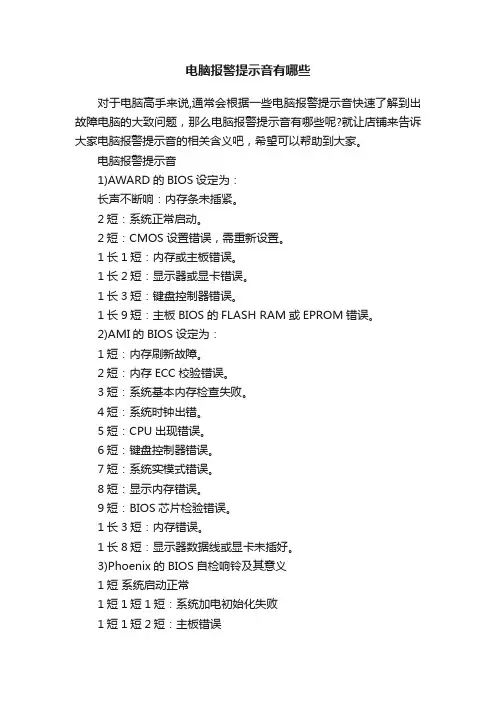 电脑报警提示音有哪些

对于电脑高手来说,通常会根据一些电脑报警提示音快速了解到出故障电脑的大致问题，那么电脑报警提示音有哪些呢?就让店铺来告诉大家电脑报警提示音的相关含义吧，希望可以帮助到大家。

电脑报警提示音

1)AWARD 的 BIOS 设定为：

长声不断响：内存条未插紧。

2 短：系统正常启动。

2 短：CMOS 设置错误，需重新设置。

1 长 1 短：内存或主板错误。

1 长 2 短：显示器或显卡错误。

1 长 3 短：键盘控制器错误。

1 长 9 短：主板 BIOS 的 FLASH RAM 或 EPROM 错误。

2)AMI 的 BIOS 设定为：

1 短：内存刷新故障。

2 短：内存 ECC 校验错误。

3 短：系统基本内存检查失败。

4 短：系统时钟出错。

5 短：CPU 出现错误。

6 短：键盘控制器错误。

7 短：系统实模式错误。

8 短：显示内存错误。

9 短：BIOS 芯片检验错误。

1 长 3 短：内存错误。

1 长 8 短：显示器数据线或显卡未插好。

3)Phoenix 的 BIOS 自检响铃及其意义

1 短 系统启动正常

1 短 1 短 1 短：系统加电初始化失败

1 短 1 短 2 短：主板错误